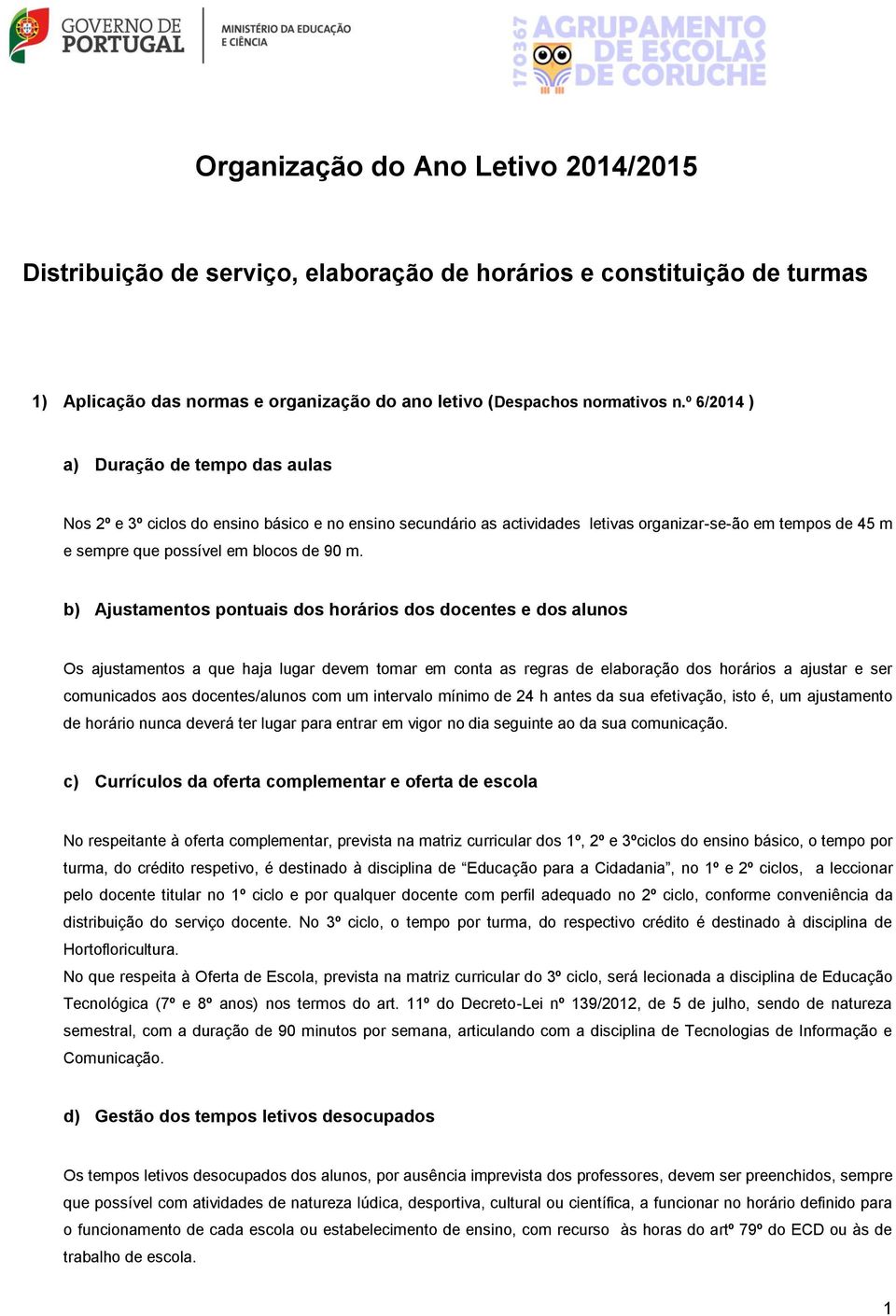 GOVERNO DE PORTUGAL
MINISTÉRIO DA EDUCAÇÃO E CIÊNCIA

170367 AGRUPAMENTO DE ESCOLAS DE CORUCHE

Organização do Ano Letivo 2014/2015

Distribuição de serviço, elaboração de horários e constituição de turmas

1) Aplicação das normas e organização do ano letivo (Despachos normativos n.º 6/2014 )

a) Duração de tempo das aulas

Nos 2º e 3º ciclos do ensino básico e no ensino secundário as actividades letivas organizar-se-ão em tempos de 45 m e sempre que possível em blocos de 90 m.

b) Ajustamentos pontuais dos horários dos docentes e dos alunos

Os ajustamentos a que haja lugar devem tomar em conta as regras de elaboração dos horários a ajustar e ser comunicados aos docentes/alunos com um intervalo mínimo de 24 h antes da sua efetivação, isto é, um ajustamento de horário nunca deverá ter lugar para entrar em vigor no dia seguinte ao da sua comunicação.

c) Currículos da oferta complementar e oferta de escola

No respeitante à oferta complementar, prevista na matriz curricular dos 1º, 2º e 3ºciclos do ensino básico, o tempo por turma, do crédito respetivo, é destinado à disciplina de “Educação para a Cidadania”, no 1º e 2º ciclos, a leccionar pelo docente titular no 1º ciclo e por qualquer docente com perfil adequado no 2º ciclo, conforme conveniência da distribuição do serviço docente. No 3º ciclo, o tempo por turma, do respectivo crédito é destinado à disciplina de Hortofloricultura.
No que respeita à Oferta de Escola, prevista na matriz curricular do 3º ciclo, será lecionada a disciplina de Educação Tecnológica (7º e 8º anos) nos termos do art. 11º do Decreto-Lei nº 139/2012, de 5 de julho, sendo de natureza semestral, com a duração de 90 minutos por semana, articulando com a disciplina de Tecnologias de Informação e Comunicação.

d) Gestão dos tempos letivos desocupados

Os tempos letivos desocupados dos alunos, por ausência imprevista dos professores, devem ser preenchidos, sempre que possível com atividades de natureza lúdica, desportiva, cultural ou científica, a funcionar no horário definido para o funcionamento de cada escola ou estabelecimento de ensino, com recurso às horas do artº 79º do ECD ou às de trabalho de escola.

1